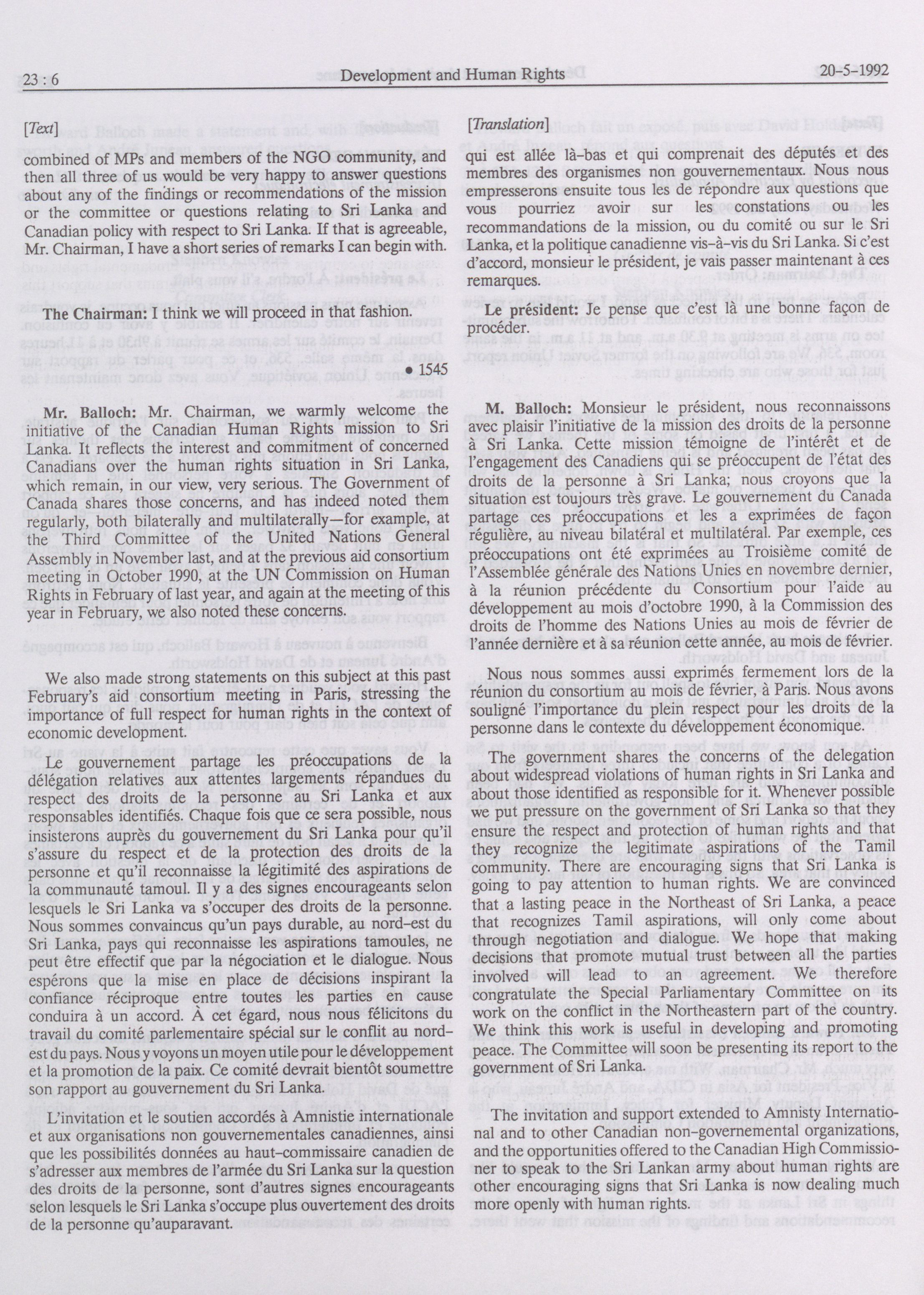 23 : 6 Development and Human Rights 20-5-1992

[Text]

combined of MPs and members of the NGO community, and then all three of us would be very happy to answer questions about any of the findings or recommendations of the mission or the committee or questions relating to Sri Lanka and Canadian policy with respect to Sri Lanka. If that is agreeable, Mr. Chairman, I have a short series of remarks I can begin with.

The Chairman: I think we will proceed in that fashion.

• 1545

Mr. Balloch: Mr. Chairman, we warmly welcome the initiative of the Canadian Human Rights mission to Sri Lanka. It reflects the interest and commitment of concerned Canadians over the human rights situation in Sri Lanka, which remain, in our view, very serious. The Government of Canada shares those concerns, and has indeed noted them regularly, both bilaterally and multilaterally—for example, at the Third Committee of the United Nations General Assembly in November last, and at the previous aid consortium meeting in October 1990, at the UN Commission on Human Rights in February of last year, and again at the meeting of this year in February, we also noted these concerns.

We also made strong statements on this subject at this past February's aid consortium meeting in Paris, stressing the importance of full respect for human rights in the context of economic development.

Le gouvernement partage les préoccupations de la délégation relatives aux attentes largements répandues du respect des droits de la personne au Sri Lanka et aux responsables identifiés. Chaque fois que ce sera possible, nous insisterons auprès du gouvernement du Sri Lanka pour qu'il s'assure du respect et de la protection des droits de la personne et qu'il reconnaisse la légitimité des aspirations de la communauté tamoul. Il y a des signes encourageants selon lesquels le Sri Lanka va s'occuper des droits de la personne. Nous sommes convaincus qu'un pays durable, au nord-est du Sri Lanka, pays qui reconnaisse les aspirations tamoules, ne peut être effectif que par la négociation et le dialogue. Nous espérons que la mise en place de décisions inspirant la confiance réciproque entre toutes les parties en cause conduira à un accord. À cet égard, nous nous félicitons du travail du comité parlementaire spécial sur le conflit au nord-est du pays. Nous y voyons un moyen utile pour le développement et la promotion de la paix. Ce comité devrait bientôt soumettre son rapport au gouvernement du Sri Lanka.

L'invitation et le soutien accordés à Amnistie internationale et aux organisations non gouvernementales canadiennes, ainsi que les possibilités données au haut-commissaire canadien de s'adresser aux membres de l'armée du Sri Lanka sur la question des droits de la personne, sont d'autres signes encourageants selon lesquels le Sri Lanka s'occupe plus ouvertement des droits de la personne qu'auparavant.

[Translation]

qui est allée là-bas et qui comprenait des députés et des membres des organismes non gouvernementaux. Nous nous empresserons ensuite tous les de répondre aux questions que vous pourriez avoir sur les constations ou les recommandations de la mission, ou du comité ou sur le Sri Lanka, et la politique canadienne vis-à-vis du Sri Lanka. Si c'est d'accord, monsieur le président, je vais passer maintenant à ces remarques.

Le président: Je pense que c'est là une bonne façon de procéder.

M. Balloch: Monsieur le président, nous reconnaissons avec plaisir l'initiative de la mission des droits de la personne à Sri Lanka. Cette mission témoigne de l'intérêt et de l'engagement des Canadiens qui se préoccupent de l'état des droits de la personne à Sri Lanka; nous croyons que la situation est toujours très grave. Le gouvernement du Canada partage ces préoccupations et les a exprimées de façon régulière, au niveau bilatéral et multilatéral. Par exemple, ces préoccupations ont été exprimées au Troisième comité de l'Assemblée générale des Nations Unies en novembre dernier, à la réunion précédente du Consortium pour l'aide au développement au mois d'octobre 1990, à la Commission des droits de l'homme des Nations Unies au mois de février de l'année dernière et à sa réunion cette année, au mois de février.

Nous nous sommes aussi exprimés fermement lors de la réunion du consortium au mois de février, à Paris. Nous avons souligné l'importance du plein respect pour les droits de la personne dans le contexte du développement économique.

The government shares the concerns of the delegation about widespread violations of human rights in Sri Lanka and about those identified as responsible for it. Whenever possible we put pressure on the government of Sri Lanka so that they ensure the respect and protection of human rights and that they recognize the legitimate aspirations of the Tamil community. There are encouraging signs that Sri Lanka is going to pay attention to human rights. We are convinced that a lasting peace in the Northeast of Sri Lanka, a peace that recognizes Tamil aspirations, will only come about through negotiation and dialogue. We hope that making decisions that promote mutual trust between all the parties involved will lead to an agreement. We therefore congratulate the Special Parliamentary Committee on its work on the conflict in the Northeastern part of the country. We think this work is useful in developing and promoting peace. The Committee will soon be presenting its report to the government of Sri Lanka.

The invitation and support extended to Amnisty International and to other Canadian non-governemental organizations, and the opportunities offered to the Canadian High Commissioner to speak to the Sri Lankan army about human rights are other encouraging signs that Sri Lanka is now dealing much more openly with human rights.